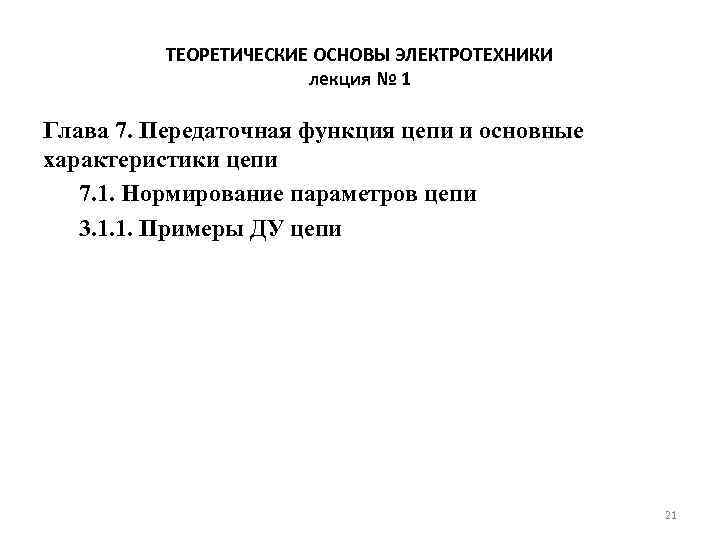 ТЕОРЕТИЧЕСКИЕ ОСНОВЫ ЭЛЕКТРОТЕХНИКИ
лекция № 1

Глава 7. Передаточная функция цепи и основные характеристики цепи

7.1. Нормирование параметров цепи

3.1.1. Примеры ДУ цепи

21